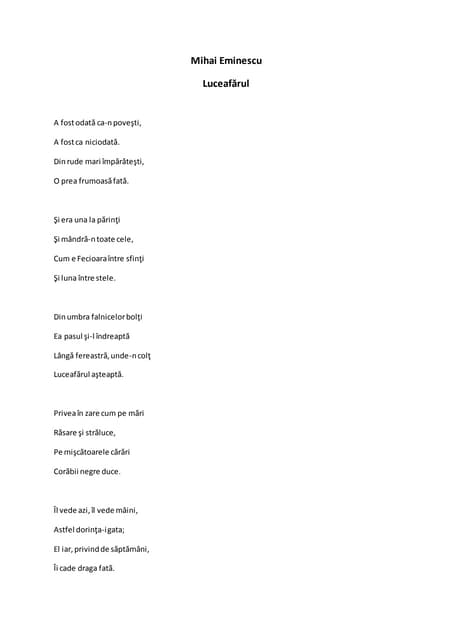 Mihai Eminescu

Luceafărul

A fost odată ca-n poveşti,
A fost ca niciodată.
Din rude mari împărăteşti,
O prea frumoasă fată.

Şi era una la părinţi
Şi mândră-n toate cele,
Cum e Fecioara între sfinţi
Şi luna între stele.

Din umbra falnicelor bolţi
Ea pasul şi-l îndreaptă
Lângă fereastră, unde-n colţ
Luceafărul aşteaptă.

Privea în zare cum pe mări
Răsare şi străluce,
Pe mişcătoarele cărări
Corăbii negre duce.

Îl vede azi, îl vede mâini,
Astfel dorinţa-i gata;
El iar, privind de săptămâni,
Îi cade draga fată.